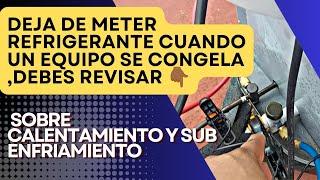 DEJA DE METER REFRIGERANTE CUANDO UN EQUIPO SE CONGELA ,DEBES REVISAR 👇

SOBRE CALENTAMIENTO Y SUB ENFRIAMIENTO